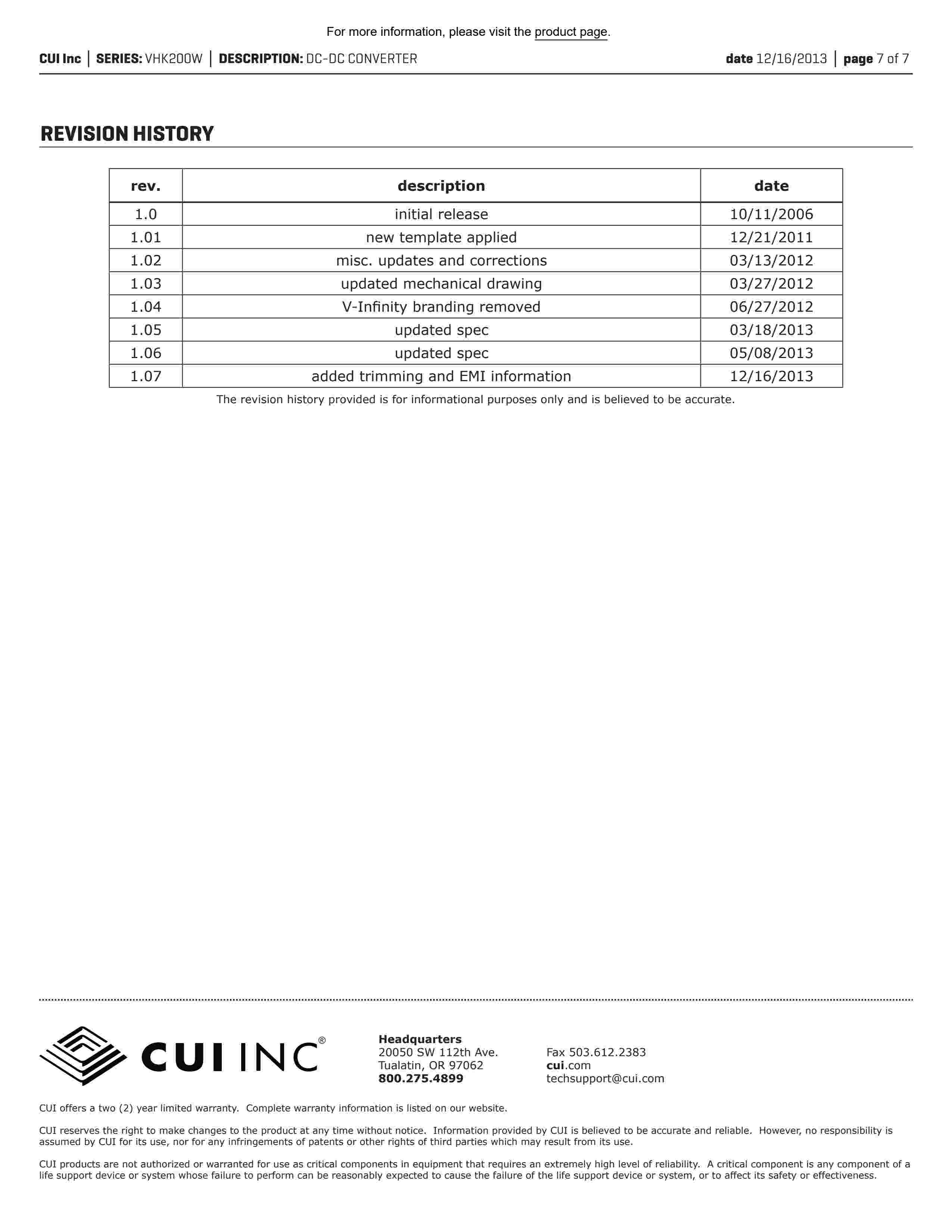 For more information, please visit the product page.

CUI Inc | SERIES: VHK200W | DESCRIPTION: DC-DC CONVERTER date 12/16/2013 | page 7 of 7

REVISION HISTORY

| rev. | description | date |
|---|---|---|
| 1.0 | initial release | 10/11/2006 |
| 1.01 | new template applied | 12/21/2011 |
| 1.02 | misc. updates and corrections | 03/13/2012 |
| 1.03 | updated mechanical drawing | 03/27/2012 |
| 1.04 | V-Infinity branding removed | 06/27/2012 |
| 1.05 | updated spec | 03/18/2013 |
| 1.06 | updated spec | 05/08/2013 |
| 1.07 | added trimming and EMI information | 12/16/2013 |

The revision history provided is for informational purposes only and is believed to be accurate.

CUI INC®

Headquarters
20050 SW 112th Ave.
Tualatin, OR 97062
800.275.4899

Fax 503.612.2383
cui.com
techsupport@cui.com

CUI offers a two (2) year limited warranty. Complete warranty information is listed on our website.

CUI reserves the right to make changes to the product at any time without notice. Information provided by CUI is believed to be accurate and reliable. However, no responsibility is assumed by CUI for its use, nor for any infringements of patents or other rights of third parties which may result from its use.

CUI products are not authorized or warranted for use as critical components in equipment that requires an extremely high level of reliability. A critical component is any component of a life support device or system whose failure to perform can be reasonably expected to cause the failure of the life support device or system, or to affect its safety or effectiveness.